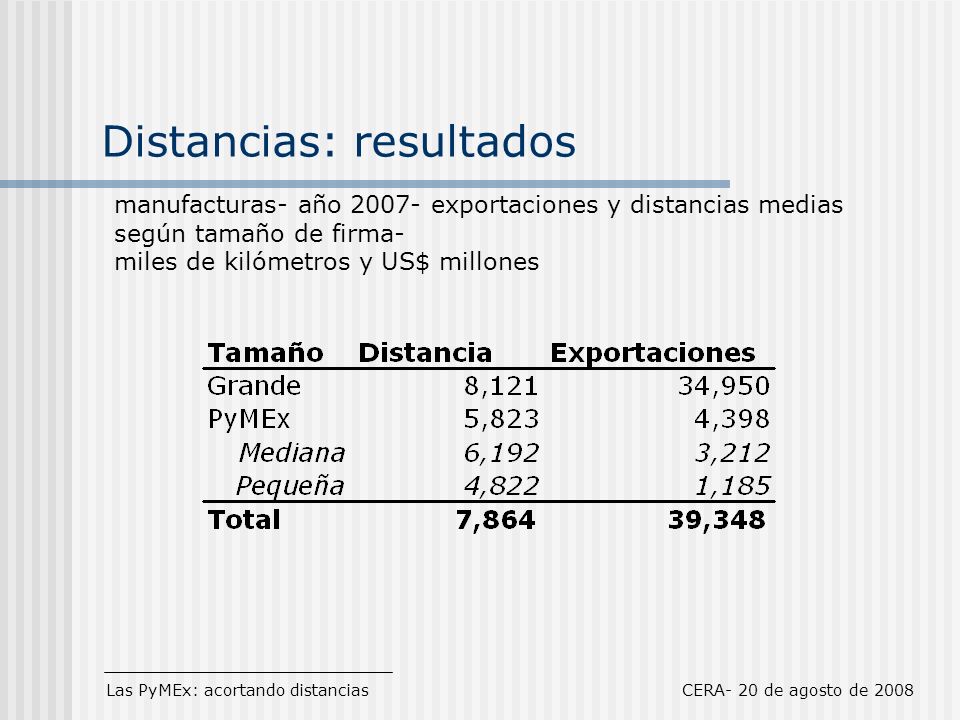 Distancias: resultados

manufacturas- año 2007- exportaciones y distancias medias según tamaño de firma-
miles de kilómetros y US$ millones

| Tamaño | Distancia | Exportaciones |
|---|---|---|
| Grande | 8,121 | 34,950 |
| PyMEx | 5,823 | 4,398 |
| Mediana | 6,192 | 3,212 |
| Pequeña | 4,822 | 1,185 |
| Total | 7,864 | 39,348 |

Las PyMEx: acortando distancias

CERA- 20 de agosto de 2008